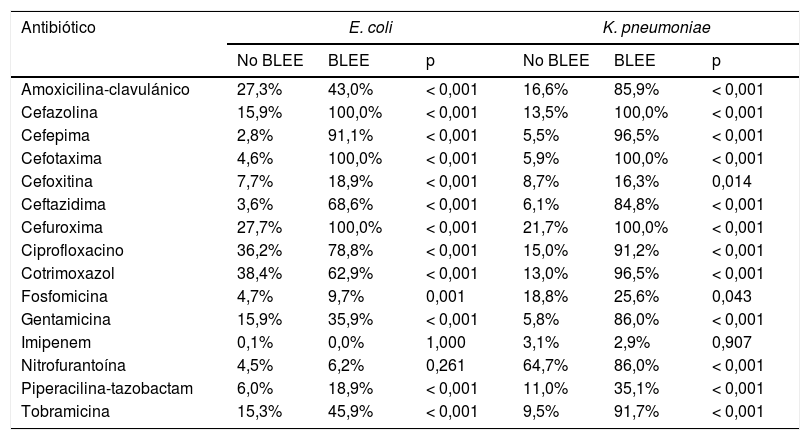 | Antibiótico | E. coli | | | K. pneumoniae | | |
|---|---|---|---|---|---|---|
| | No BLEE | BLEE | p | No BLEE | BLEE | p |
| Amoxicilina-clavulánico | 27,3% | 43,0% | < 0,001 | 16,6% | 85,9% | < 0,001 |
| Cefazolina | 15,9% | 100,0% | < 0,001 | 13,5% | 100,0% | < 0,001 |
| Cefepima | 2,8% | 91,1% | < 0,001 | 5,5% | 96,5% | < 0,001 |
| Cefotaxima | 4,6% | 100,0% | < 0,001 | 5,9% | 100,0% | < 0,001 |
| Cefoxitina | 7,7% | 18,9% | < 0,001 | 8,7% | 16,3% | 0,014 |
| Ceftazidima | 3,6% | 68,6% | < 0,001 | 6,1% | 84,8% | < 0,001 |
| Cefuroxima | 27,7% | 100,0% | < 0,001 | 21,7% | 100,0% | < 0,001 |
| Ciprofloxacino | 36,2% | 78,8% | < 0,001 | 15,0% | 91,2% | < 0,001 |
| Cotrimoxazol | 38,4% | 62,9% | < 0,001 | 13,0% | 96,5% | < 0,001 |
| Fosfomicina | 4,7% | 9,7% | 0,001 | 18,8% | 25,6% | 0,043 |
| Gentamicina | 15,9% | 35,9% | < 0,001 | 5,8% | 86,0% | < 0,001 |
| Imipenem | 0,1% | 0,0% | 1,000 | 3,1% | 2,9% | 0,907 |
| Nitrofurantoína | 4,5% | 6,2% | 0,261 | 64,7% | 86,0% | < 0,001 |
| Piperacilina-tazobactam | 6,0% | 18,9% | < 0,001 | 11,0% | 35,1% | < 0,001 |
| Tobramicina | 15,3% | 45,9% | < 0,001 | 9,5% | 91,7% | < 0,001 |